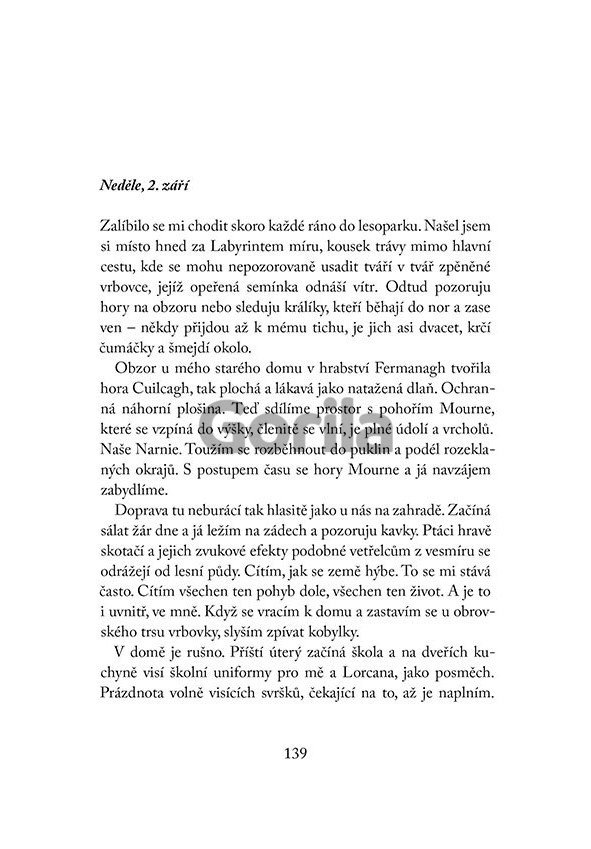 Neděle, 2. září

Zalíbilo se mi chodit skoro každé ráno do lesoparku. Našel jsem si místo hned za Labyrintem míru, kousek trávy mimo hlavní cestu, kde se mohu nepozorovaně usadit tváří v tvář zpěněné vrbovce, jejíž opeřená semínka odnáší vítr. Odtud pozoruju hory na obzoru nebo sleduju králíky, kteří běhají do nor a zase ven – někdy přijdou až k mému tichu, je jich asi dvacet, krčí čumáčky a šmejdí okolo.

Obzor u mého starého domu v hrabství Fermanagh tvořila hora Cuilcagh, tak plochá a lákavá jako natažená dlaň. Ochranná náhorní plošina. Teď sdílíme prostor s pohořím Mourne, které se vzpíná do výšky, členitě se vlní, je plné údolí a vrcholů. Naše Narnie. Toužím se rozběhnout do puklin a podél rozeklaných okrajů. S postupem času se hory Mourne a já navzájem zabydlíme.

Doprava tu neburácí tak hlasitě jako u nás na zahradě. Začíná sálat žár dne a já ležím na zádech a pozoruju kavky. Ptáci hravě skotačí a jejich zvukové efekty podobné vetřelcům z vesmíru se odrážejí od lesní půdy. Cítím, jak se země hýbe. To se mi stává často. Cítím všechen ten pohyb dole, všechen ten život. A je to i uvnitř, ve mně. Když se vracím k domu a zastavím se u obrovského trsu vrbovky, slyším zpívat kobylky.

V domě je rušno. Příští úterý začíná škola a na dveřích kuchyně visí školní uniformy pro mě a Lorcana, jako posměch. Prázdnota volně visících svršků, čekající na to, až je naplním.

Gorila

139